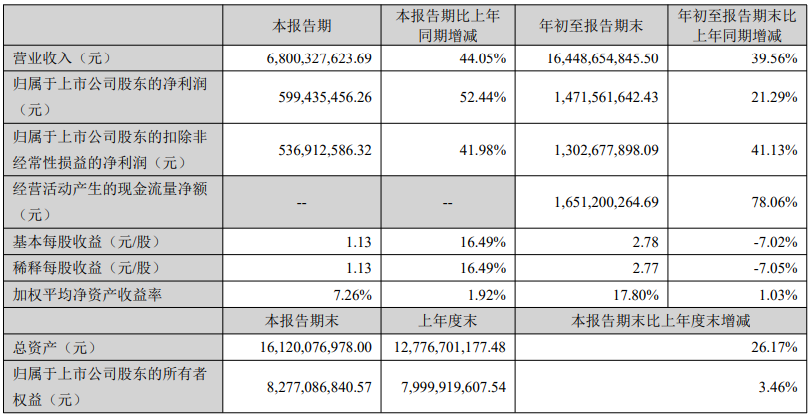 | | 本报告期 | 本报告期比上年同期增减 | 年初至报告期末 | 年初至报告期末比上年同期增减 |
|---|---|---|---|---|
| 营业收入（元） | 6,800,327,623.69 | 44.05% | 16,448,654,845.50 | 39.56% |
| 归属于上市公司股东的净利润（元） | 599,435,456.26 | 52.44% | 1,471,561,642.43 | 21.29% |
| 归属于上市公司股东的扣除非经常性损益的净利润（元） | 536,912,586.32 | 41.98% | 1,302,677,898.09 | 41.13% |
| 经营活动产生的现金流量净额（元） | -- | -- | 1,651,200,264.69 | 78.06% |
| 基本每股收益（元/股） | 1.13 | 16.49% | 2.78 | -7.02% |
| 稀释每股收益（元/股） | 1.13 | 16.49% | 2.77 | -7.05% |
| 加权平均净资产收益率 | 7.26% | 1.92% | 17.80% | 1.03% |
| | 本报告期末 | 上年度末 | 本报告期末比上年度末增减 | |
| 总资产（元） | 16,120,076,978.00 | 12,776,701,177.48 | 26.17% | |
| 归属于上市公司股东的所有者权益（元） | 8,277,086,840.57 | 7,999,919,607.54 | 3.46% | |